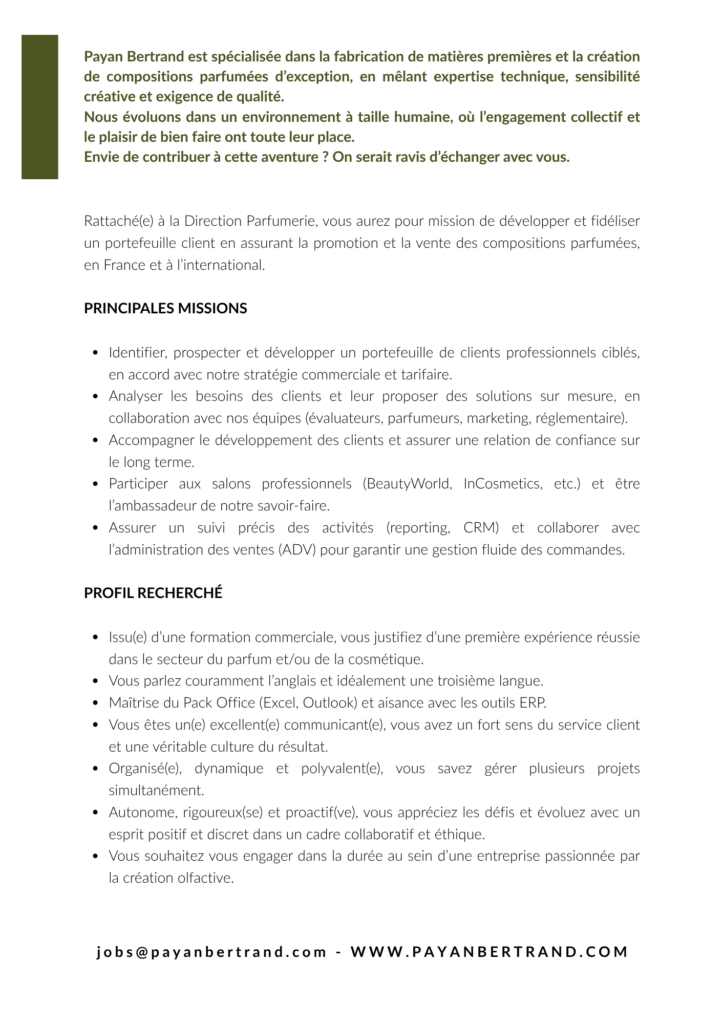 Payan Bertrand est spécialisée dans la fabrication de matières premières et la création de compositions parfumées d'exception, en mêlant expertise technique, sensibilité créative et exigence de qualité.
Nous évoluons dans un environnement à taille humaine, où l'engagement collectif et le plaisir de bien faire ont toute leur place.
Envie de contribuer à cette aventure ? On serait ravis d'échanger avec vous.

Rattaché(e) à la Direction Parfumerie, vous aurez pour mission de développer et fidéliser un portefeuille client en assurant la promotion et la vente des compositions parfumées, en France et à l'international.

PRINCIPALES MISSIONS

- Identifier, prospecter et développer un portefeuille de clients professionnels ciblés, en accord avec notre stratégie commerciale et tarifaire.
- Analyser les besoins des clients et leur proposer des solutions sur mesure, en collaboration avec nos équipes (évaluateurs, parfumeurs, marketing, réglementaire).
- Accompagner le développement des clients et assurer une relation de confiance sur le long terme.
- Participer aux salons professionnels (BeautyWorld, InCosmetics, etc.) et être l'ambassadeur de notre savoir-faire.
- Assurer un suivi précis des activités (reporting, CRM) et collaborer avec l'administration des ventes (ADV) pour garantir une gestion fluide des commandes.

PROFIL RECHERCHÉ

- Issu(e) d'une formation commerciale, vous justifiez d'une première expérience réussie dans le secteur du parfum et/ou de la cosmétique.
- Vous parlez couramment l'anglais et idéalement une troisième langue.
- Maîtrise du Pack Office (Excel, Outlook) et aisance avec les outils ERP.
- Vous êtes un(e) excellent(e) communicant(e), vous avez un fort sens du service client et une véritable culture du résultat.
- Organisé(e), dynamique et polyvalent(e), vous savez gérer plusieurs projets simultanément.
- Autonome, rigoureux(se) et proactif(ve), vous appréciez les défis et évoluez avec un esprit positif et discret dans un cadre collaboratif et éthique.
- Vous souhaitez vous engager dans la durée au sein d'une entreprise passionnée par la création olfactive.

jobs@payanbertrand.com - WWW.PAYANBERTRAND.COM